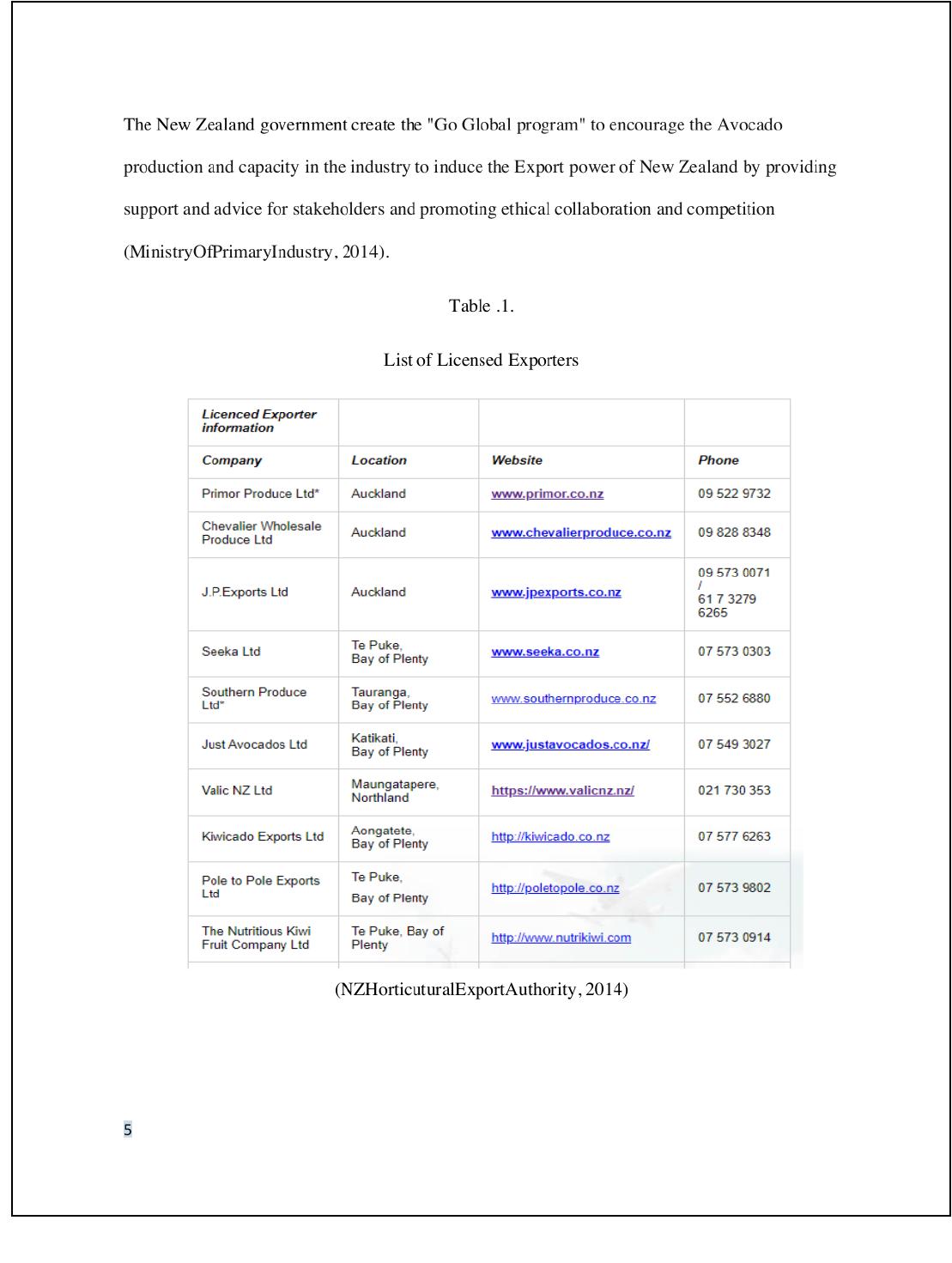 The New Zealand government create the "Go Global program" to encourage the Avocado production and capacity in the industry to induce the Export power of New Zealand by providing support and advice for stakeholders and promoting ethical collaboration and competition (MinistryOfPrimaryIndustry, 2014).

Table .1.

List of Licensed Exporters

| Licenced Exporter information | | | |
|---|---|---|---|
| Company | Location | Website | Phone |
| Primor Produce Ltd* | Auckland | www.primor.co.nz | 09 522 9732 |
| Chevalier Wholesale Produce Ltd | Auckland | www.chevalierproduce.co.nz | 09 828 8348 |
| J.P.Exports Ltd | Auckland | www.jpexports.co.nz | 09 573 0071 / 61 7 3279 6265 |
| Seeka Ltd | Te Puke, Bay of Plenty | www.seeka.co.nz | 07 573 0303 |
| Southern Produce Ltd* | Tauranga, Bay of Plenty | www.southernproduce.co.nz | 07 552 6880 |
| Just Avocados Ltd | Katikati, Bay of Plenty | www.justavocados.co.nz/ | 07 549 3027 |
| Valic NZ Ltd | Maungatapere, Northland | https://www.valicnz.nz/ | 021 730 353 |
| Kiwicado Exports Ltd | Aongatete, Bay of Plenty | http://kiwicado.co.nz | 07 577 6263 |
| Pole to Pole Exports Ltd | Te Puke, Bay of Plenty | http://poletopole.co.nz | 07 573 9802 |
| The Nutritious Kiwi Fruit Company Ltd | Te Puke, Bay of Plenty | http://www.nutrikiwi.com | 07 573 0914 |

(NZHorticuturalExportAuthority, 2014)

5